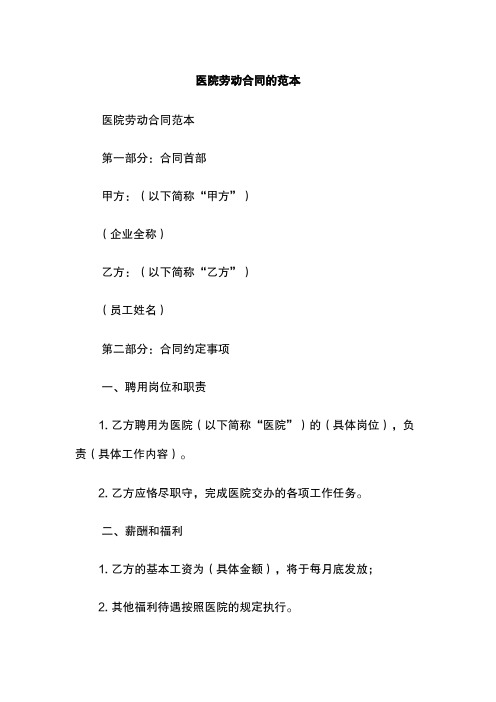 医院劳动合同的范本

医院劳动合同范本

第一部分：合同首部

甲方：（以下简称“甲方”）

（企业全称）

乙方：（以下简称“乙方”）

（员工姓名）

第二部分：合同约定事项

一、聘用岗位和职责

1. 乙方聘用为医院（以下简称“医院”）的（具体岗位），负责（具体工作内容）。

2. 乙方应恪尽职守，完成医院交办的各项工作任务。

二、薪酬和福利

1. 乙方的基本工资为（具体金额），将于每月底发放；

2. 其他福利待遇按照医院的规定执行。